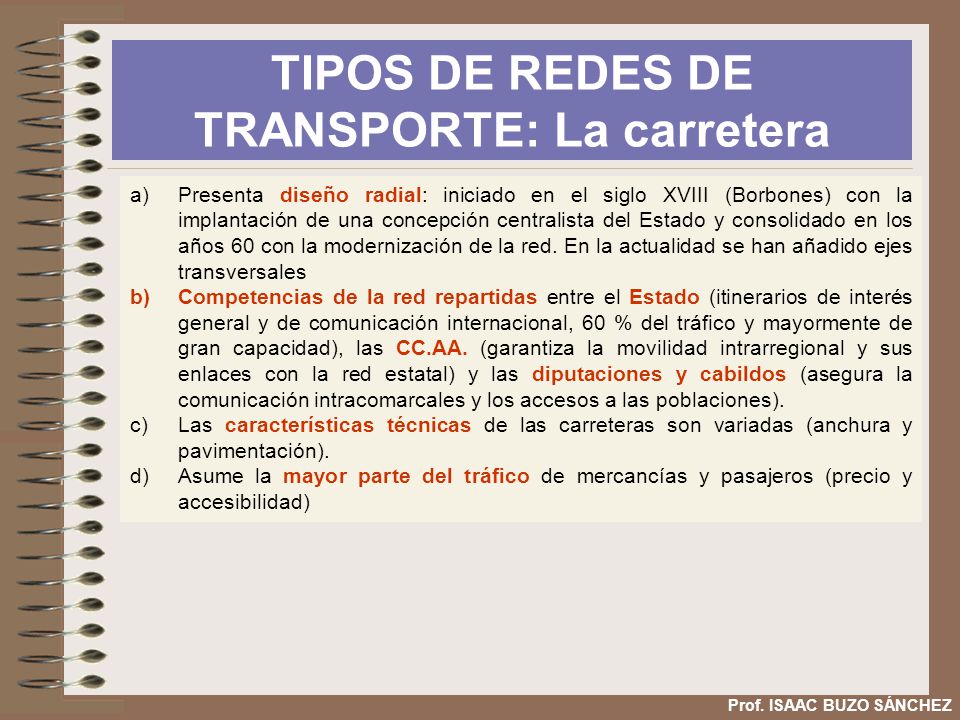 TIPOS DE REDES DE TRANSPORTE: La carretera

a) Presenta diseño radial: iniciado en el siglo XVIII (Borbones) con la implantación de una concepción centralista del Estado y consolidado en los años 60 con la modernización de la red. En la actualidad se han añadido ejes transversales

b) Competencias de la red repartidas entre el Estado (itinerarios de interés general y de comunicación internacional, 60 % del tráfico y mayormente de gran capacidad), las CC.AA. (garantiza la movilidad intrarregional y sus enlaces con la red estatal) y las diputaciones y cabildos (asegura la comunicación intracomarcales y los accesos a las poblaciones).

c) Las características técnicas de las carreteras son variadas (anchura y pavimentación).

d) Asume la mayor parte del tráfico de mercancías y pasajeros (precio y accesibilidad)

Prof. ISAAC BUZO SÁNCHEZ